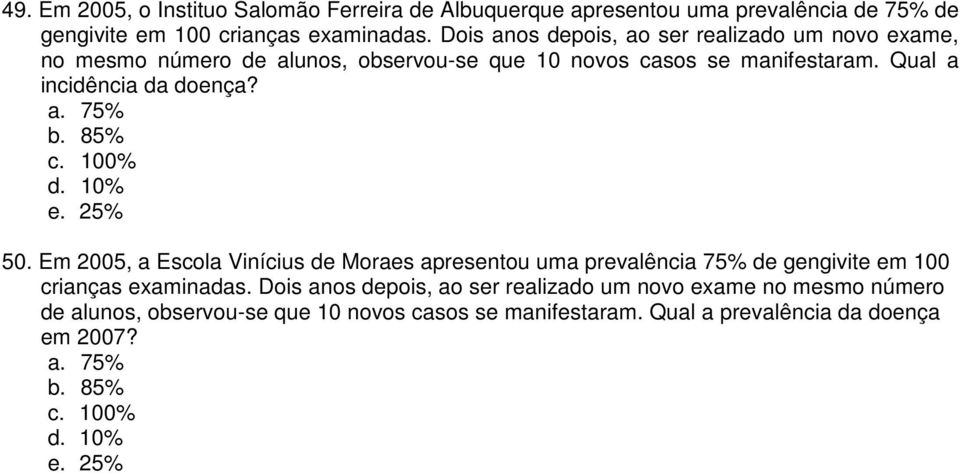 49. Em 2005, o Instituo Salomão Ferreira de Albuquerque apresentou uma prevalência de 75% de gengivite em 100 crianças examinadas. Dois anos depois, ao ser realizado um novo exame, no mesmo número de alunos, observou-se que 10 novos casos se manifestaram. Qual a incidência da doença?
a. 75%
b. 85%
c. 100%
d. 10%
e. 25%

50. Em 2005, a Escola Vinícius de Moraes apresentou uma prevalência 75% de gengivite em 100 crianças examinadas. Dois anos depois, ao ser realizado um novo exame no mesmo número de alunos, observou-se que 10 novos casos se manifestaram. Qual a prevalência da doença em 2007?
a. 75%
b. 85%
c. 100%
d. 10%
e. 25%